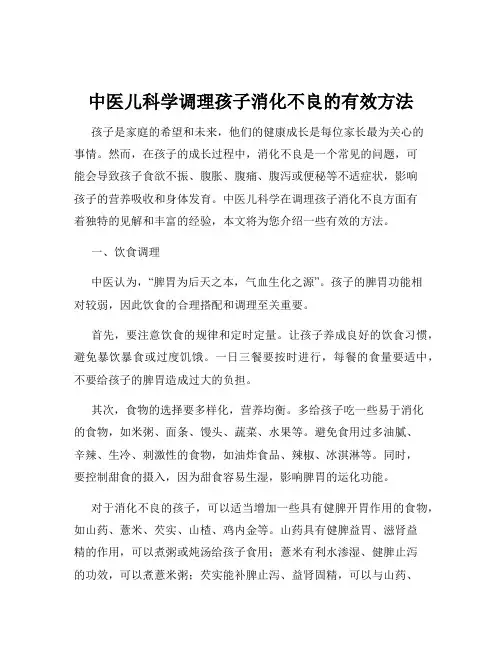 中医儿科学调理孩子消化不良的有效方法

孩子是家庭的希望和未来，他们的健康成长是每位家长最为关心的事情。然而，在孩子的成长过程中，消化不良是一个常见的问题，可能会导致孩子食欲不振、腹胀、腹痛、腹泻或便秘等不适症状，影响孩子的营养吸收和身体发育。中医儿科学在调理孩子消化不良方面有着独特的见解和丰富的经验，本文将为您介绍一些有效的方法。

一、饮食调理

中医认为，“脾胃为后天之本，气血生化之源”。孩子的脾胃功能相对较弱，因此饮食的合理搭配和调理至关重要。

首先，要注意饮食的规律和定时定量。让孩子养成良好的饮食习惯，避免暴饮暴食或过度饥饿。一日三餐要按时进行，每餐的食量要适中，不要给孩子的脾胃造成过大的负担。

其次，食物的选择要多样化，营养均衡。多给孩子吃一些易于消化的食物，如米粥、面条、馒头、蔬菜、水果等。避免食用过多油腻、辛辣、生冷、刺激性的食物，如油炸食品、辣椒、冰淇淋等。同时，要控制甜食的摄入，因为甜食容易生湿，影响脾胃的运化功能。

对于消化不良的孩子，可以适当增加一些具有健脾开胃作用的食物，如山药、薏米、芡实、山楂、鸡内金等。山药具有健脾益胃、滋肾益精的作用，可以煮粥或炖汤给孩子食用；薏米有利水渗湿、健脾止泻的功效，可以煮薏米粥；芡实能补脾止泻、益肾固精，可以与山药、